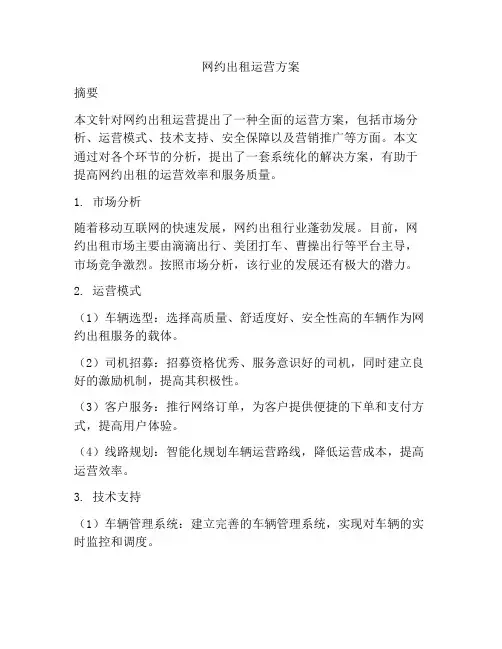 网约出租运营方案

摘要

本文针对网约出租运营提出了一种全面的运营方案，包括市场分析、运营模式、技术支持、安全保障以及营销推广等方面。本文通过对各个环节的分析，提出了一套系统化的解决方案，有助于提高网约出租的运营效率和服务质量。

1. 市场分析

随着移动互联网的快速发展，网约出租行业蓬勃发展。目前，网约出租市场主要由滴滴出行、美团打车、曹操出行等平台主导，市场竞争激烈。按照市场分析，该行业的发展还有极大的潜力。

2. 运营模式

（1）车辆选型：选择高质量、舒适度好、安全性高的车辆作为网约出租服务的载体。

（2）司机招募：招募资格优秀、服务意识好的司机，同时建立良好的激励机制，提高其积极性。

（3）客户服务：推行网络订单，为客户提供便捷的下单和支付方式，提高用户体验。

（4）线路规划：智能化规划车辆运营路线，降低运营成本，提高运营效率。

3. 技术支持

（1）车辆管理系统：建立完善的车辆管理系统，实现对车辆的实时监控和调度。